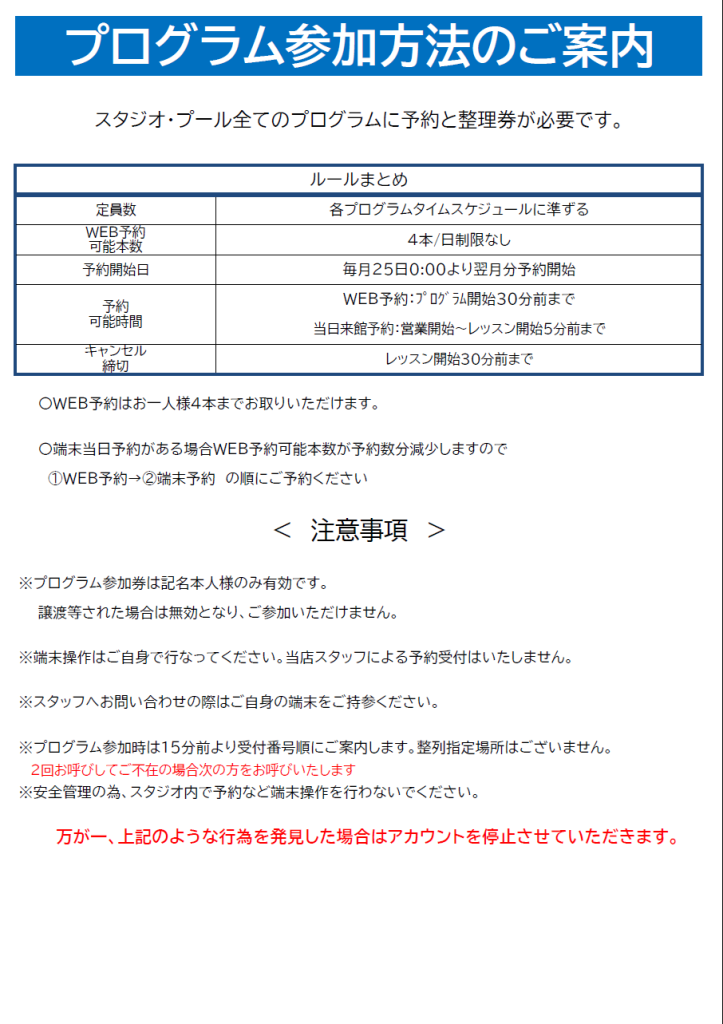 プログラム参加方法のご案内

スタジオ・プール全てのプログラムに予約と整理券が必要です。

| ルールまとめ | |
|---|---|
| 定員数 | 各プログラムタイムスケジュールに準ずる |
| WEB予約可能本数 | 4本/日制限なし |
| 予約開始日 | 毎月25日0:00より翌月分予約開始 |
| 予約可能時間 | WEB予約:ﾌﾟﾛｸﾞﾗﾑ開始30分前まで 当日来館予約:営業開始~レッスン開始5分前まで |
| キャンセル締切 | レッスン開始30分前まで |

〇WEB予約はお一人様4本までお取りいただけます。

〇端末当日予約がある場合WEB予約可能本数が予約数分減少しますので
①WEB予約→②端末予約 の順にご予約ください

< 注意事項 >

※プログラム参加券は記名本人様のみ有効です。
譲渡等された場合は無効となり、ご参加いただけません。

※端末操作はご自身で行なってください。当店スタッフによる予約受付はいたしません。

※スタッフへお問い合わせの際はご自身の端末をご持参ください。

※プログラム参加時は15分前より受付番号順にご案内します。整列指定場所はございません。
2回お呼びしてご不在の場合次の方をお呼びいたします
※安全管理の為、スタジオ内で予約など端末操作を行わないでください。

万が一、上記のような行為を発見した場合はアカウントを停止させていただきます。